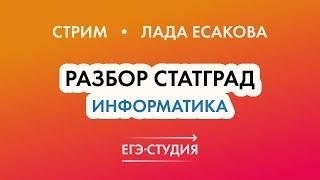 СТРИМ • ЛАДА ЕСАКОВА

РАЗБОР СТАТГРАД
ИНФОРМАТИКА

ЕГЭ-СТУДИЯ